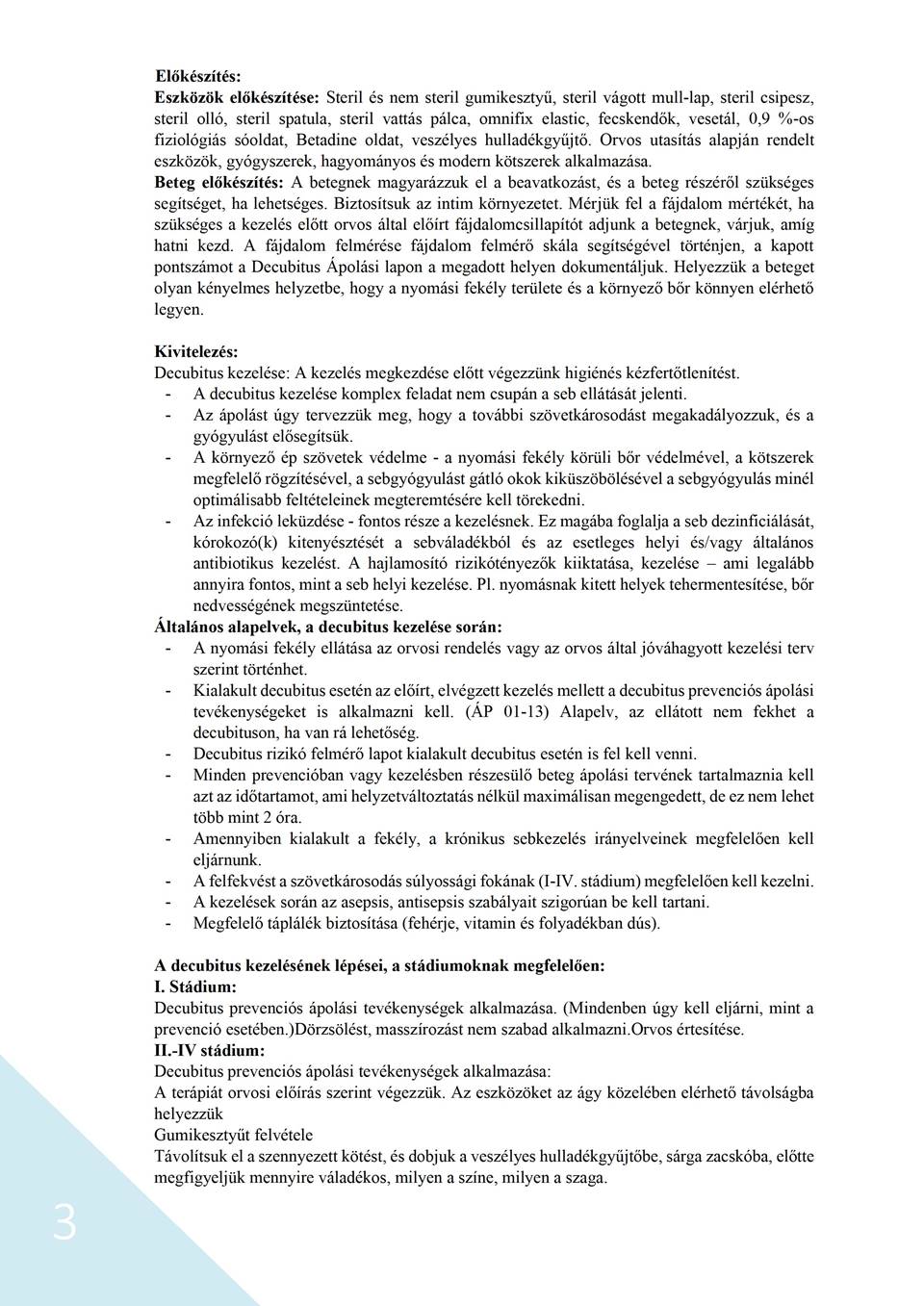 Előkészítés:

Eszközök előkészítése: Steril és nem steril gumikesztyű, steril vágott mull-lap, steril csipesz, steril olló, steril spatula, steril vattás pálca, omnifix elastic, fecskendők, vesetál, 0,9 %-os fiziológiás sóoldat, Betadine oldat, veszélyes hulladékgyűjtő. Orvos utasítás alapján rendelt eszközök, gyógyszerek, hagyományos és modern kötszerek alkalmazása.

Beteg előkészítés: A betegnek magyarázzuk el a beavatkozást, és a beteg részéről szükséges segítséget, ha lehetséges. Biztosítsuk az intim környezetet. Mérjük fel a fájdalom mértékét, ha szükséges a kezelés előtt orvos által előírt fájdalomcsillapítót adjunk a betegnek, várjuk, amíg hatni kezd. A fájdalom felmérése fájdalom felmérő skála segítségével történjen, a kapott pontszámot a Decubitus Ápolási lapon a megadott helyen dokumentáljuk. Helyezzük a beteget olyan kényelmes helyzetbe, hogy a nyomási fekély területe és a környező bőr könnyen elérhető legyen.

Kivitelezés:

Decubitus kezelése: A kezelés megkezdése előtt végezzünk higiénés kézfertőtlenítést.
- A decubitus kezelése komplex feladat nem csupán a seb ellátását jelenti.
- Az ápolást úgy tervezzük meg, hogy a további szövetkárosodást megakadályozzuk, és a gyógyulást elősegítsük.
- A környező ép szövetek védelme - a nyomási fekély körüli bőr védelmével, a kötszerek megfelelő rögzítésével, a sebgyógyulást gátló okok kiküszöbölésével a sebgyógyulás minél optimálisabb feltételeinek megteremtésére kell törekedni.
- Az infekció leküzdése - fontos része a kezelésnek. Ez magába foglalja a seb dezinficiálását, kórokozó(k) kitenyésztését a sebváladékból és az esetleges helyi és/vagy általános antibiotikus kezelést. A hajlamosító rizikótényezők kiiktatása, kezelése – ami legalább annyira fontos, mint a seb helyi kezelése. Pl. nyomásnak kitett helyek tehermentesítése, bőr nedvességének megszüntetése.

Általános alapelvek, a decubitus kezelése során:
- A nyomási fekély ellátása az orvosi rendelés vagy az orvos által jóváhagyott kezelési terv szerint történhet.
- Kialakult decubitus esetén az előírt, elvégzett kezelés mellett a decubitus prevenciós ápolási tevékenységeket is alkalmazni kell. (ÁP 01-13) Alapelv, az ellátott nem fekhet a decubituson, ha van rá lehetőség.
- Decubitus rizikó felmérő lapot kialakult decubitus esetén is fel kell venni.
- Minden prevencióban vagy kezelésben részesülő beteg ápolási tervének tartalmaznia kell azt az időtartamot, ami helyzetváltoztatás nélkül maximálisan megengedett, de ez nem lehet több mint 2 óra.
- Amennyiben kialakult a fekély, a krónikus sebkezelés irányelveinek megfelelően kell eljárnunk.
- A felfekvést a szövetkárosodás súlyossági fokának (I-IV. stádium) megfelelően kell kezelni.
- A kezelések során az asepsis, antisepsis szabályait szigorúan be kell tartani.
- Megfelelő táplálék biztosítása (fehérje, vitamin és folyadékban dús).

A decubitus kezelésének lépései, a stádiumoknak megfelelően:
I. Stádium:
Decubitus prevenciós ápolási tevékenységek alkalmazása. (Mindenben úgy kell eljárni, mint a prevenció esetében.)Dörzsölést, masszírozást nem szabad alkalmazni.Orvos értesítése.
II.-IV stádium:
Decubitus prevenciós ápolási tevékenységek alkalmazása:
A terápiát orvosi előírás szerint végezzük. Az eszközöket az ágy közelében elérhető távolságba helyezzük
Gumikesztyűt felvétele
Távolítsuk el a szennyezett kötést, és dobjuk a veszélyes hulladékgyűjtőbe, sárga zacskóba, előtte megfigyeljük mennyire váladékos, milyen a színe, milyen a szaga.

3